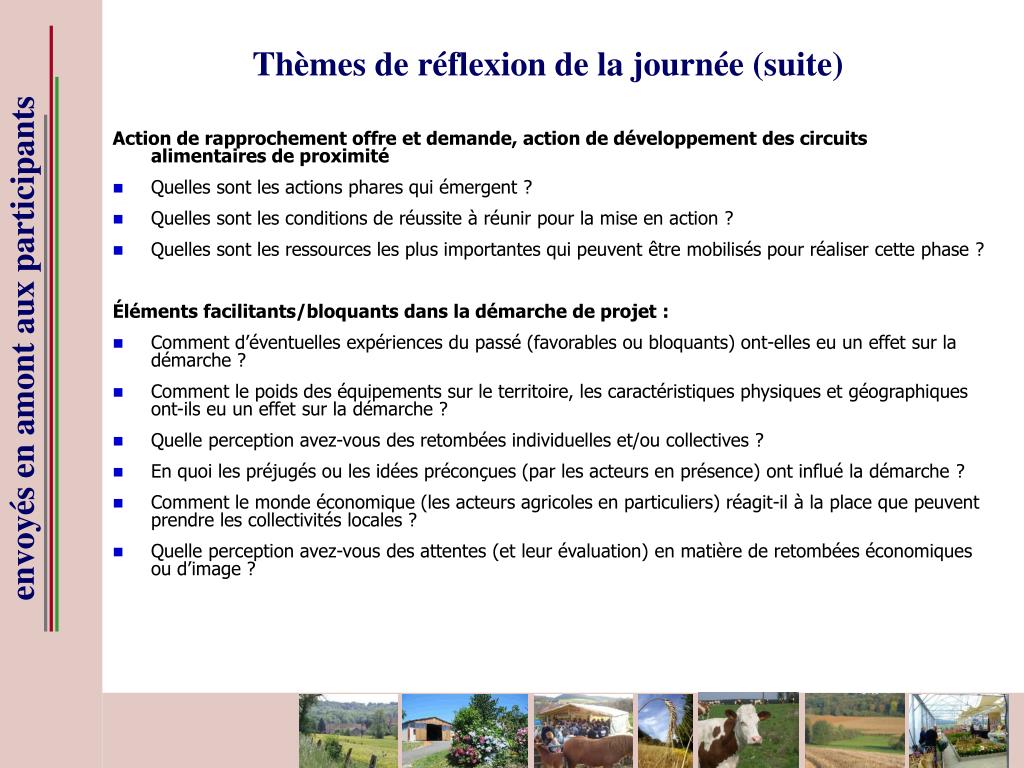 envoyés en amont aux participants

Thèmes de réflexion de la journée (suite)

Action de rapprochement offre et demande, action de développement des circuits alimentaires de proximité

- Quelles sont les actions phares qui émergent ?
- Quelles sont les conditions de réussite à réunir pour la mise en action ?
- Quelles sont les ressources les plus importantes qui peuvent être mobilisés pour réaliser cette phase ?

Éléments facilitants/bloquants dans la démarche de projet :

- Comment d'éventuelles expériences du passé (favorables ou bloquants) ont-elles eu un effet sur la démarche ?
- Comment le poids des équipements sur le territoire, les caractéristiques physiques et géographiques ont-ils eu un effet sur la démarche ?
- Quelle perception avez-vous des retombées individuelles et/ou collectives ?
- En quoi les préjugés ou les idées préconçues (par les acteurs en présence) ont influé la démarche ?
- Comment le monde économique (les acteurs agricoles en particuliers) réagit-il à la place que peuvent prendre les collectivités locales ?
- Quelle perception avez-vous des attentes (et leur évaluation) en matière de retombées économiques ou d'image ?